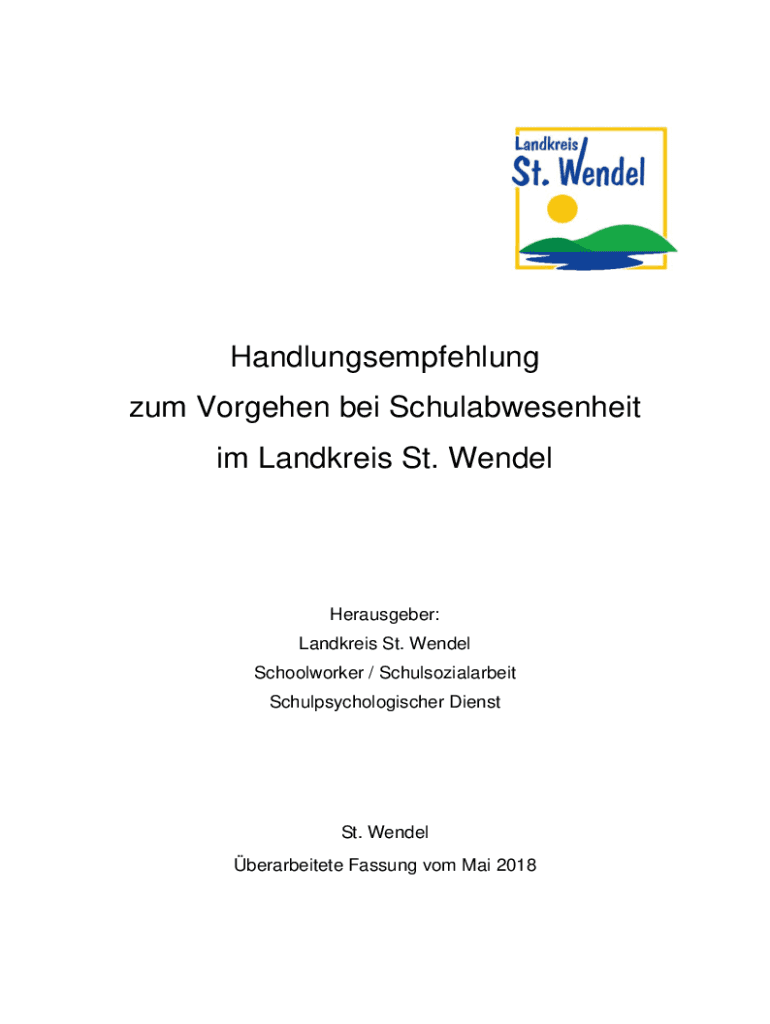 Landkreis
St. Wendel

Handlungsempfehlung
zum Vorgehen bei Schulabwesenheit
im Landkreis St. Wendel

Herausgeber:
Landkreis St. Wendel
Schoolworker / Schulsozialarbeit
Schulpsychologischer Dienst

St. Wendel
Überarbeitete Fassung vom Mai 2018